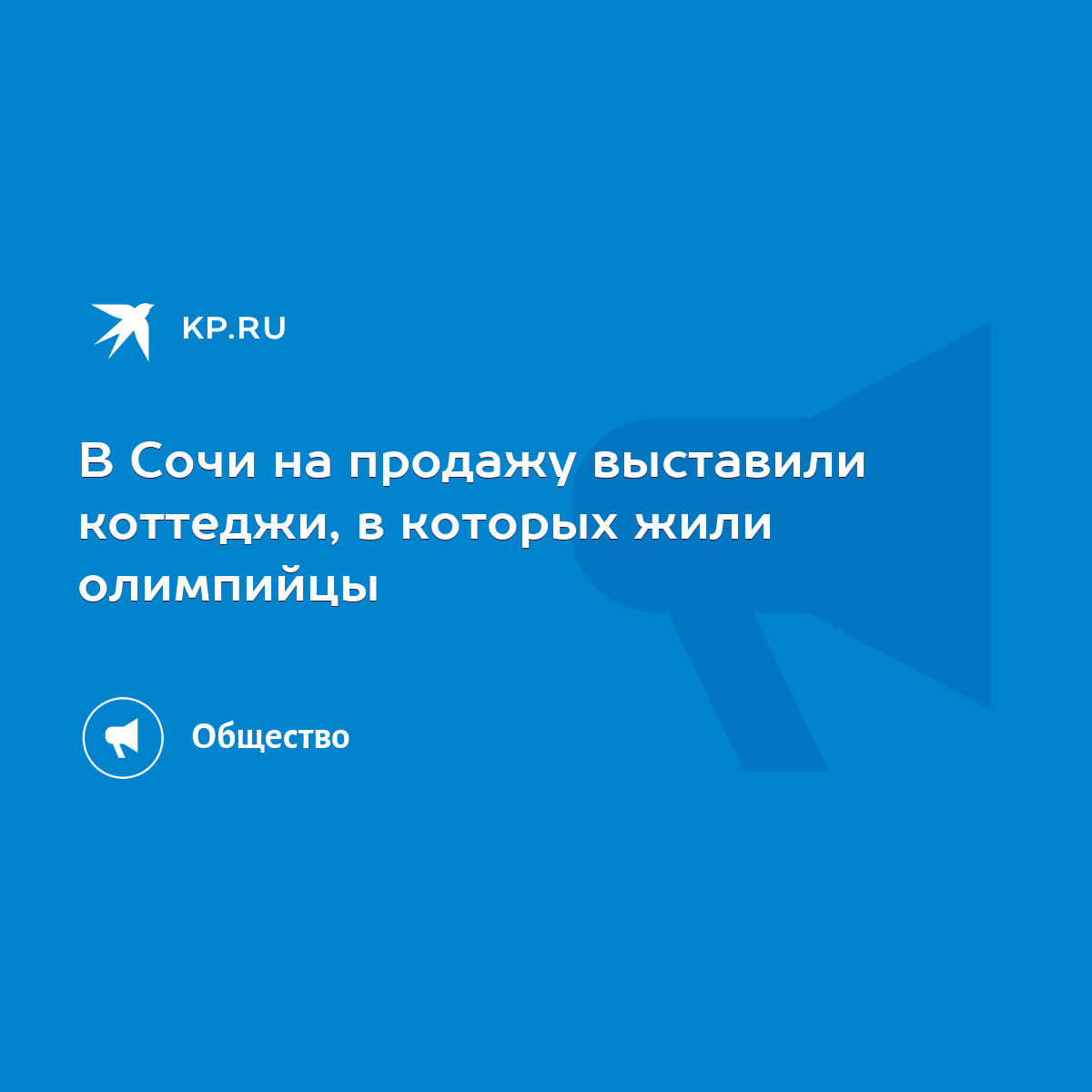 KP.RU

В Сочи на продажу выставили коттеджи, в которых жили олимпийцы

Общество